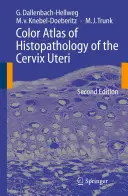 G. Dallenbach-Hellweg
M. v. Knebel-Doeberitz · M. J. Trunk

Color Atlas of Histopathology of the Cervix Uteri

Second Edition

Springer